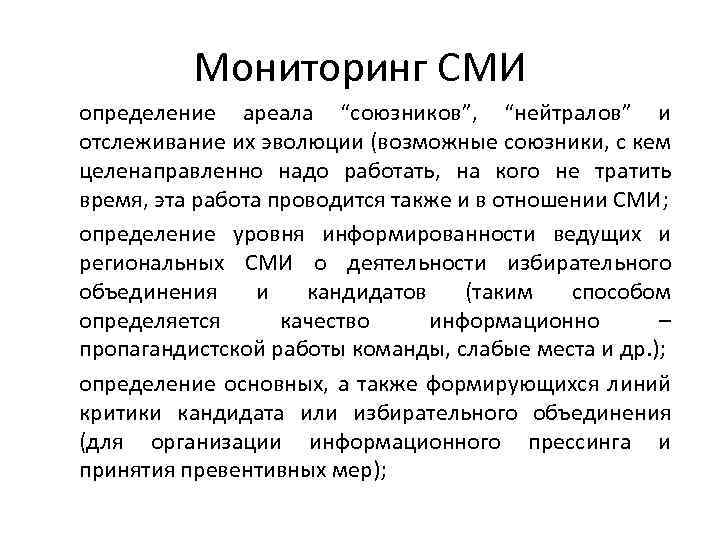 Мониторинг СМИ

определение ареала “союзников”, “нейтралов” и отслеживание их эволюции (возможные союзники, с кем целенаправленно надо работать, на кого не тратить время, эта работа проводится также и в отношении СМИ;

определение уровня информированности ведущих и региональных СМИ о деятельности избирательного объединения и кандидатов (таким способом определяется качество информационно – пропагандистской работы команды, слабые места и др.);

определение основных, а также формирующихся линий критики кандидата или избирательного объединения (для организации информационного прессинга и принятия превентивных мер);